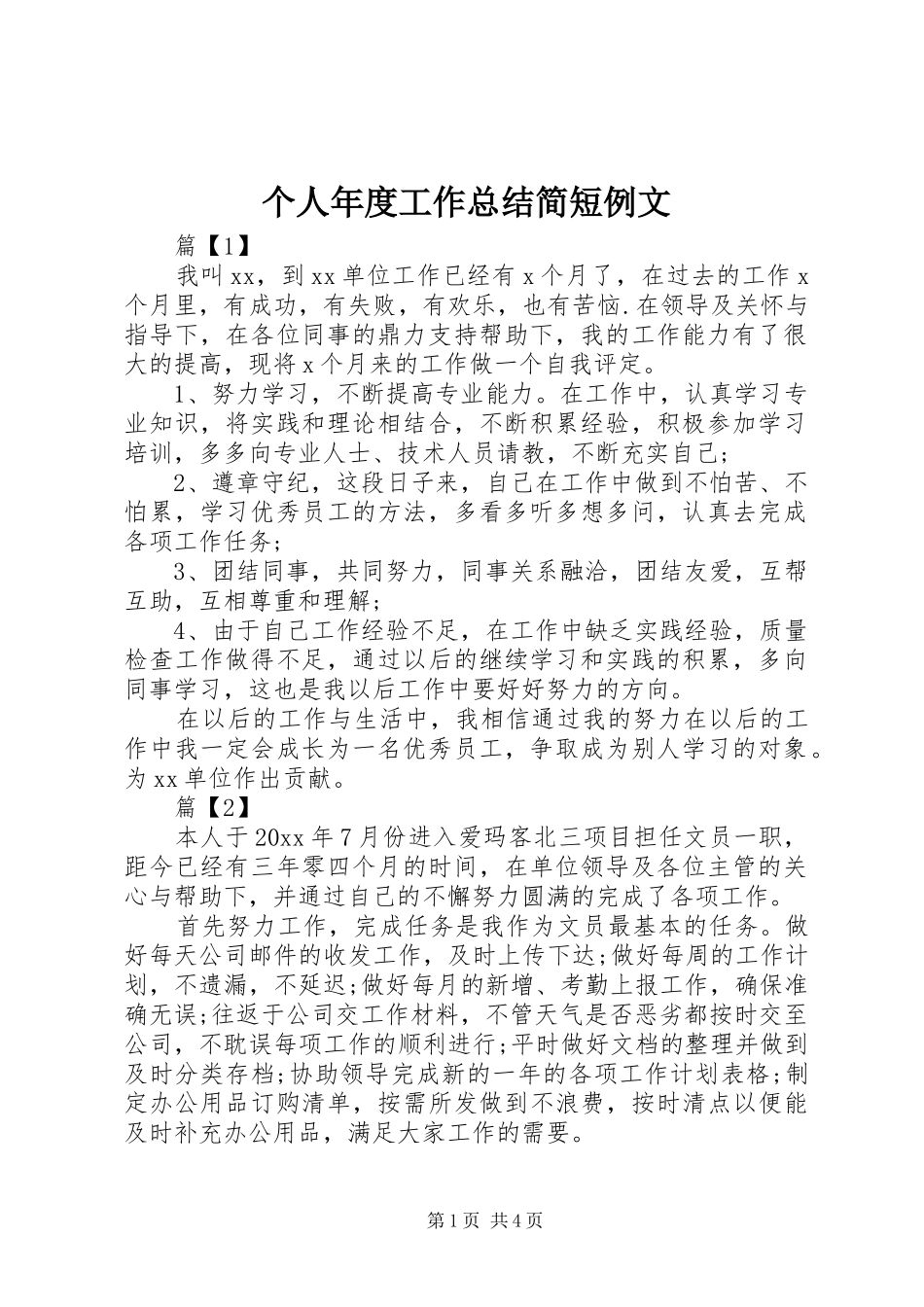 个人年度工作总结简短例文

篇【1】

我叫xx，到xx单位工作已经有x个月了，在过去的工作x个月里，有成功，有失败，有欢乐，也有苦恼.在领导及关怀与指导下，在各位同事的鼎力支持帮助下，我的工作能力有了很大的提高，现将x个月来的工作做一个自我评定。

1、努力学习，不断提高专业能力。在工作中，认真学习专业知识，将实践和理论相结合，不断积累经验，积极参加学习培训，多多向专业人士、技术人员请教，不断充实自己；

2、遵章守纪，这段日子来，自己在工作中做到不怕苦、不怕累，学习优秀员工的方法，多看多听多想多问，认真去完成各项工作任务；

3、团结同事，共同努力，同事关系融洽，团结友爱，互帮互助，互相尊重和理解；

4、由于自己工作经验不足，在工作中缺乏实践经验，质量检查工作做得不足，通过以后的继续学习和实践的积累，多向同事学习，这也是我以后工作中要好好努力的方向。

在以后的工作与生活中，我相信通过我的努力在以后的工作中我一定会成长为一名优秀员工，争取成为别人学习的对象。为xx单位作出贡献。

篇【2】

本人于20xx年7月份进入爱玛客北三项目担任文员一职，距今已经有三年零四个月的时间，在单位领导及各位主管的关心与帮助下，并通过自己的不懈努力圆满的完成了各项工作。

首先努力工作，完成任务是我作为文员最基本的任务。做好每天公司邮件的收发工作，及时上传下达;做好每周的工作计划，不遗漏，不延迟;做好每月的新增、考勤上报工作，确保准确无误;往返于公司交工作材料，不管天气是否恶劣都按时交至公司，不耽误每项工作的顺利进行;平时做好文档的整理并做到及时分类存档;协助领导完成新的一年的各项工作计划表格;制定办公用品订购清单，按需所发做到不浪费，按时清点以便能及时补充办公用品，满足大家工作的需要。

第1页 共4页